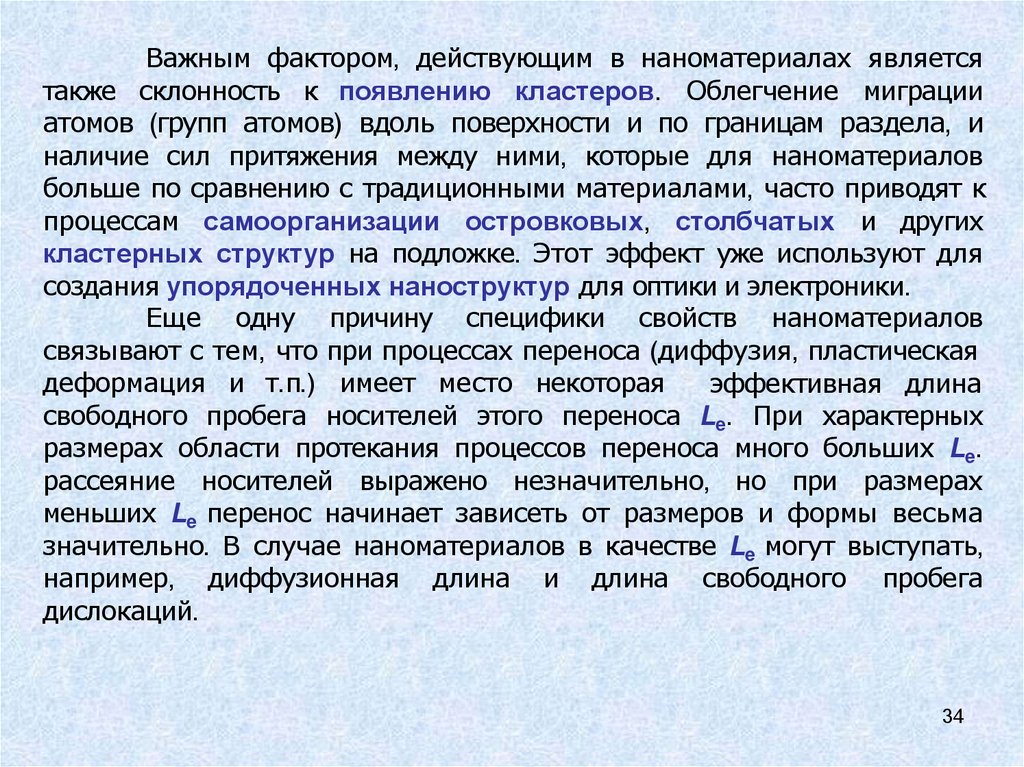 Важным фактором, действующим в наноматериалах является также склонность к появлению кластеров. Облегчение миграции атомов (групп атомов) вдоль поверхности и по границам раздела, и наличие сил притяжения между ними, которые для наноматериалов больше по сравнению с традиционными материалами, часто приводят к процессам самоорганизации островковых, столбчатых и других кластерных структур на подложке. Этот эффект уже используют для создания упорядоченных наноструктур для оптики и электроники.

Еще одну причину специфики свойств наноматериалов связывают с тем, что при процессах переноса (диффузия, пластическая деформация и т.п.) имеет место некоторая эффективная длина свободного пробега носителей этого переноса $L_e$. При характерных размерах области протекания процессов переноса много больших $L_e$. рассеяние носителей выражено незначительно, но при размерах меньших $L_e$ перенос начинает зависеть от размеров и формы весьма значительно. В случае наноматериалов в качестве $L_e$ могут выступать, например, диффузионная длина и длина свободного пробега дислокаций.

34